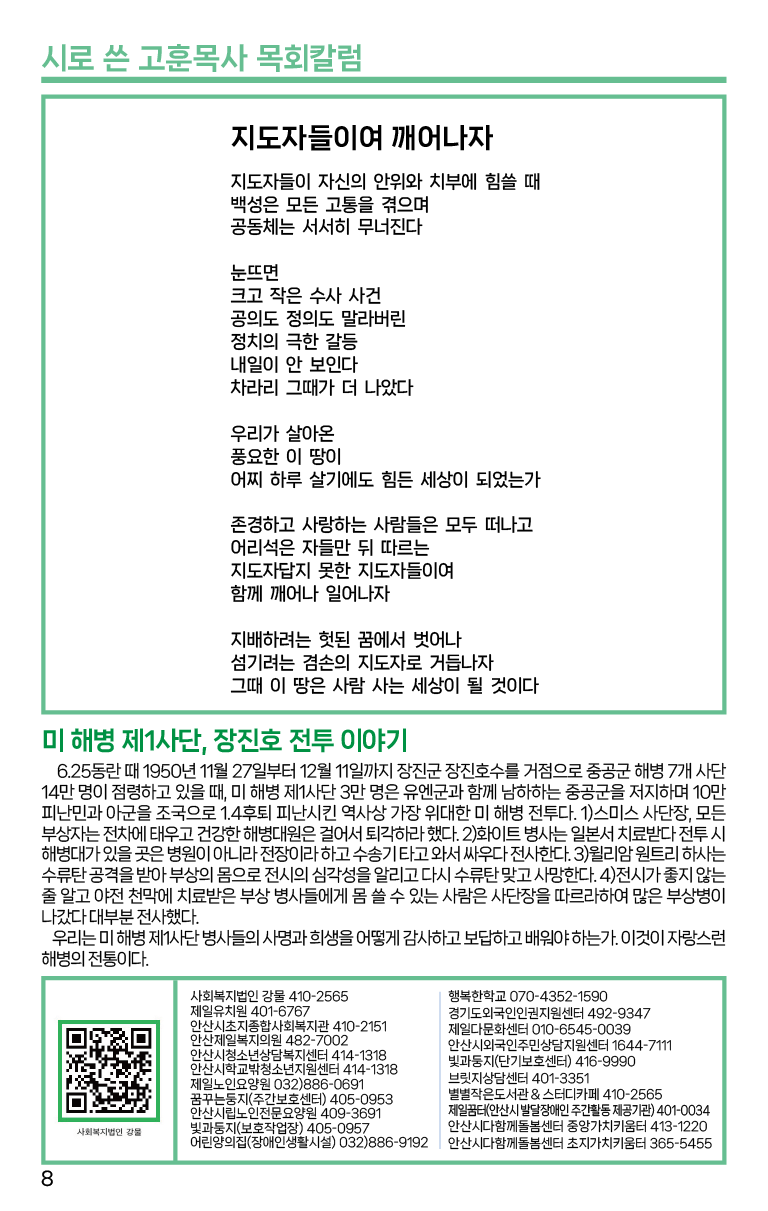 시로 쓴 고훈목사 목회칼럼

지도자들이여 깨어나자

지도자들이 자신의 안위와 치부에 힘쓸 때
백성은 모든 고통을 겪으며
공동체는 서서히 무너진다

눈뜨면
크고 작은 수사 사건
공의도 정의도 말라버린
정치의 극한 갈등
내일이 안 보인다
차라리 그때가 더 나았다

우리가 살아온
풍요한 이 땅이
어찌 하루 살기에도 힘든 세상이 되었는가

존경하고 사랑하는 사람들은 모두 떠나고
어리석은 자들만 뒤 따르는
지도자답지 못한 지도자들이여
함께 깨어나 일어나자

지배하려는 헛된 꿈에서 벗어나
섬기려는 겸손의 지도자로 거듭나자
그때 이 땅은 사람 사는 세상이 될 것이다

미 해병 제1사단, 장진호 전투 이야기

6.25동란 때 1950년 11월 27일부터 12월 11일까지 장진군 장진호수를 거점으로 중공군 해병 7개 사단 14만 명이 점령하고 있을 때, 미 해병 제1사단 3만 명은 유엔군과 함께 남하하는 중공군을 저지하며 10만 피난민과 아군을 조국으로 1.4후퇴 피난시킨 역사상 가장 위대한 미 해병 전투다. 1)스미스 사단장, 모든 부상자는 전차에 태우고 건강한 해병대원은 걸어서 퇴각하라 했다. 2)화이트 병사는 일본서 치료받다 전투 시 해병대가 있을 곳은 병원이 아니라 전장이라 하고 수송기 타고 와서 싸우다 전사한다. 3)윌리암 원트리 하사는 수류탄 공격을 받아 부상의 몸으로 전시의 심각성을 알리고 다시 수류탄 맞고 사망한다. 4)전시가 좋지 않는 줄 알고 야전 천막에 치료받은 부상 병사들에게 몸 쓸 수 있는 사람은 사단장을 따르라하여 많은 부상병이 나갔다 대부분 전사했다.
우리는 미 해병 제1사단 병사들의 사명과 희생을 어떻게 감사하고 보답하고 배워야 하는가. 이것이 자랑스런 해병의 전통이다.

사회복지법인 강물

사회복지법인 강물 410-2565
제일유치원 401-6767
안산시초지종합사회복지관 410-2151
안산제일복지의원 482-7002
안산시청소년상담복지센터 414-1318
안산시학교밖청소년지원센터 414-1318
제일노인요양원 032)886-0691
꿈꾸는둥지(주간보호센터) 405-0953
안산시립노인전문요양원 409-3691
빛과둥지(보호작업장) 405-0957
어린양의집(장애인생활시설) 032)886-9192

행복한학교 070-4352-1590
경기도외국인인권지원센터 492-9347
제일다문화센터 010-6545-0039
안산시외국인주민상담지원센터 1644-7111
빛과둥지(단기보호센터) 416-9990
브릿지상담센터 401-3351
별별작은도서관 & 스터디카페 410-2565
제일꿈터(안산시 발달장애인 주간활동 제공기관) 401-0034
안산시다함께돌봄센터 중앙가치키움터 413-1220
안산시다함께돌봄센터 초지가치키움터 365-5455

8